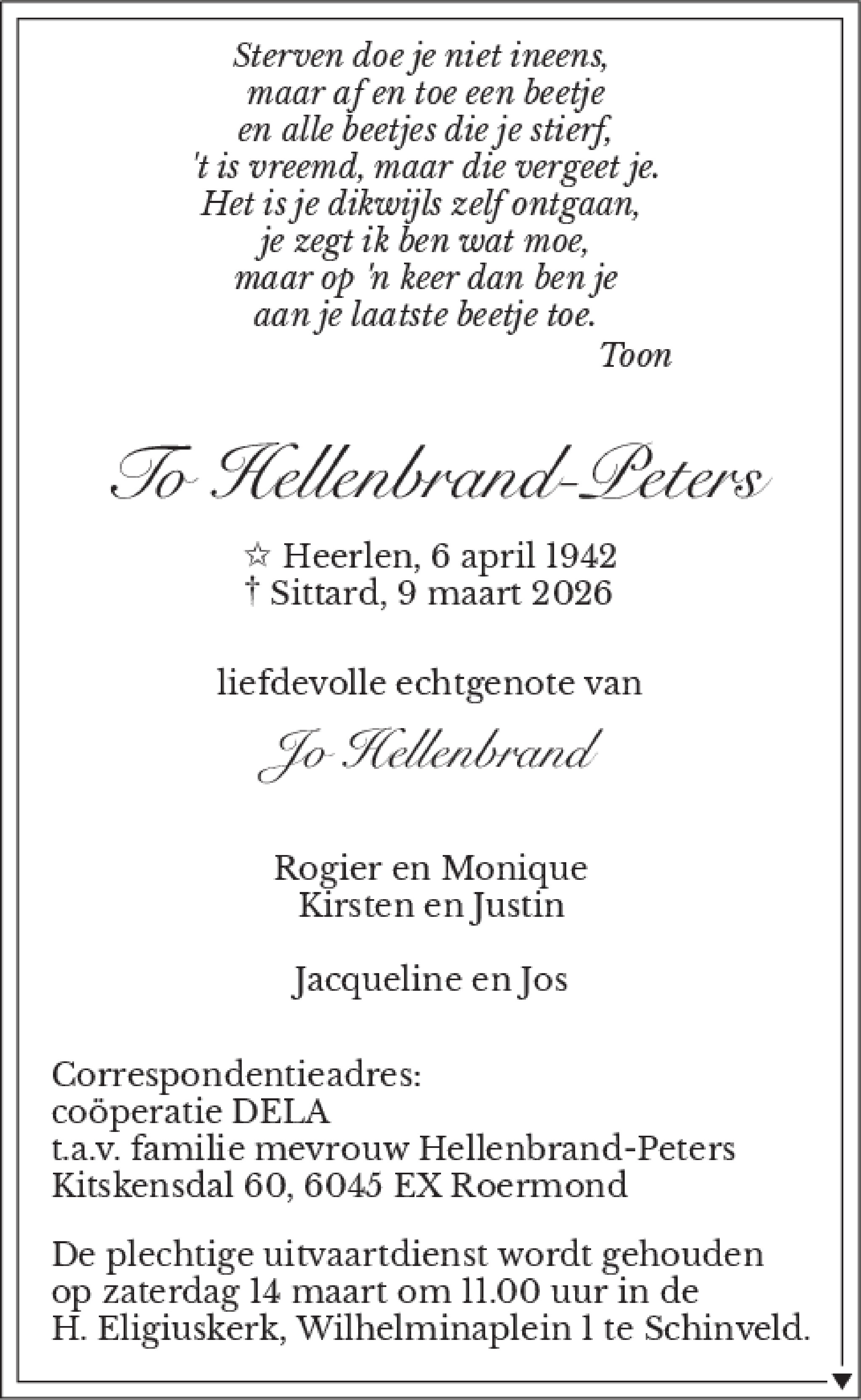 Sterven doe je niet ineens,
maar af en toe een beetje
en alle beetjes die je stierf,
't is vreemd, maar die vergeet je.
Het is je dikwijls zelf ontgaan,
je zegt ik ben wat moe,
maar op 'n keer dan ben je
aan je laatste beetje toe.
Toon

To Hellenbrand-Peters

☆ Heerlen, 6 april 1942
† Sittard, 9 maart 2026

liefdevolle echtgenote van

Jo Hellenbrand

Rogier en Monique
Kirsten en Justin

Jacqueline en Jos

Correspondentieadres:
coöperatie DELA
t.a.v. familie mevrouw Hellenbrand-Peters
Kitskensdal 60, 6045 EX Roermond

De plechtige uitvaartdienst wordt gehouden op zaterdag 14 maart om 11.00 uur in de H. Eligiuskerk, Wilhelminaplein 1 te Schinveld.